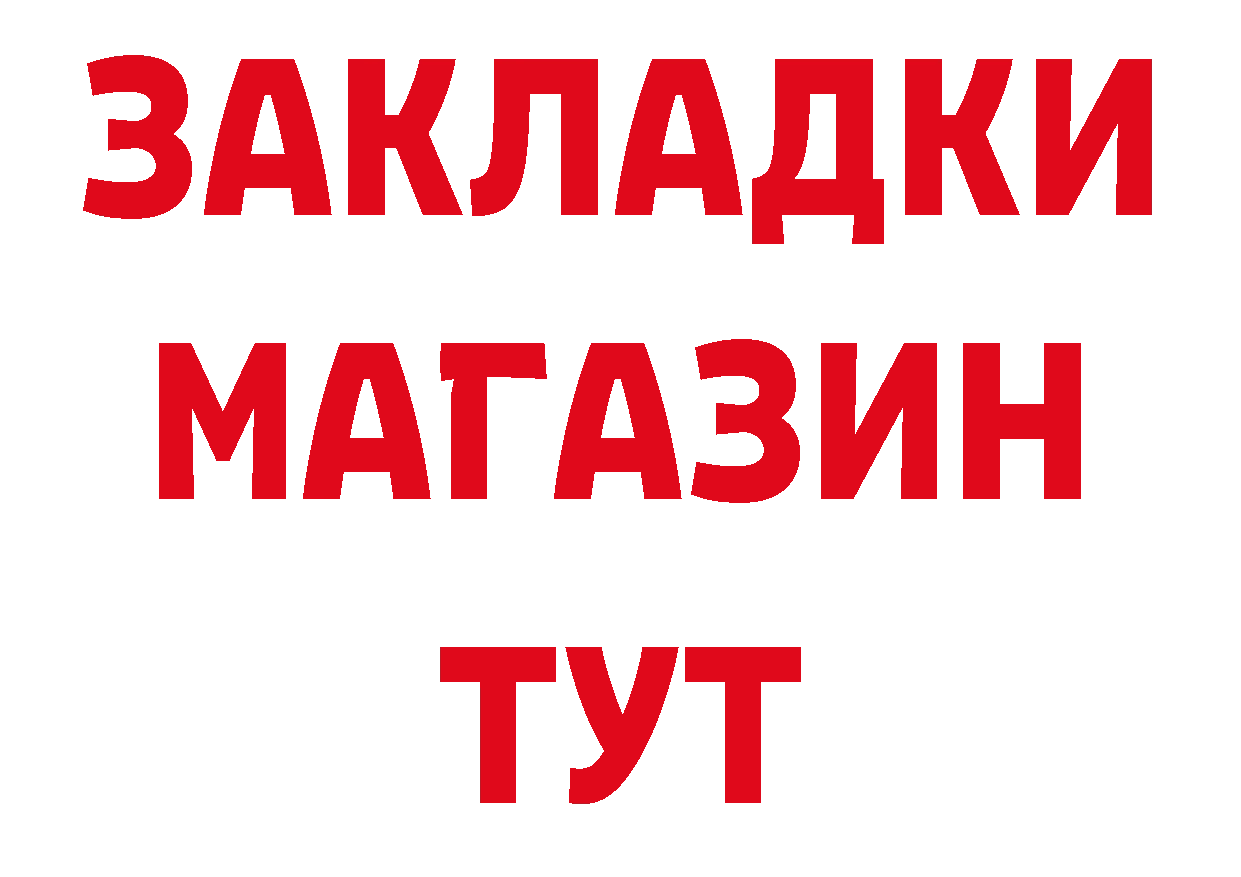 ЗАКЛАДКИ
МАГАЗИН
ТУТ